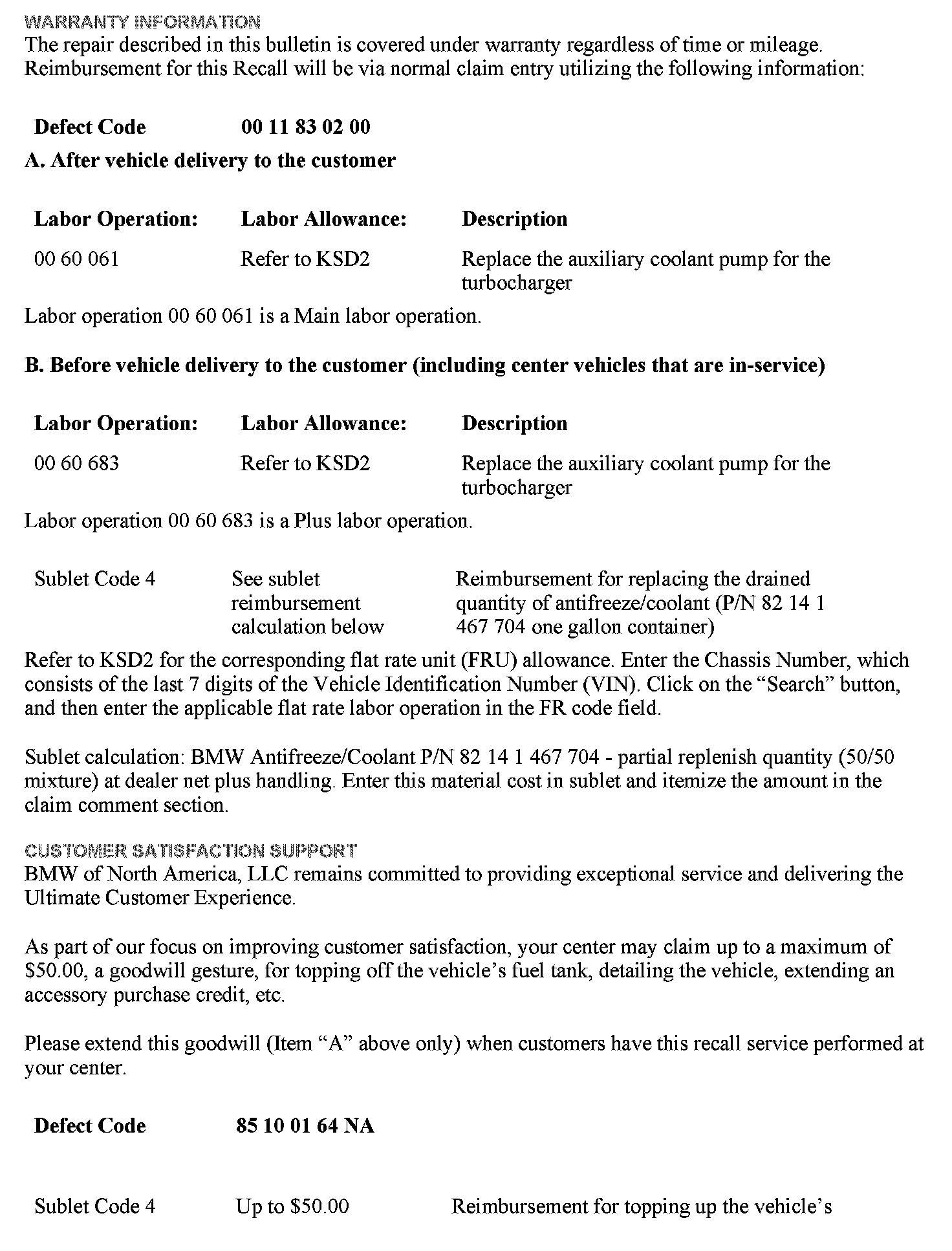 WARRANTY INFORMATION
The repair described in this bulletin is covered under warranty regardless of time or mileage. Reimbursement for this Recall will be via normal claim entry utilizing the following information:

| Defect Code | 00 11 83 02 00 |
|---|---|

A. After vehicle delivery to the customer

| Labor Operation: | Labor Allowance: | Description |
|---|---|---|
| 00 60 061 | Refer to KSD2 | Replace the auxiliary coolant pump for the turbocharger |

Labor operation 00 60 061 is a Main labor operation.

B. Before vehicle delivery to the customer (including center vehicles that are in-service)

| Labor Operation: | Labor Allowance: | Description |
|---|---|---|
| 00 60 683 | Refer to KSD2 | Replace the auxiliary coolant pump for the turbocharger |

Labor operation 00 60 683 is a Plus labor operation.

| Sublet Code 4 | See sublet reimbursement calculation below | Reimbursement for replacing the drained quantity of antifreeze/coolant (P/N 82 14 1 467 704 one gallon container) |
|---|---|---|

Refer to KSD2 for the corresponding flat rate unit (FRU) allowance. Enter the Chassis Number, which consists of the last 7 digits of the Vehicle Identification Number (VIN). Click on the “Search” button, and then enter the applicable flat rate labor operation in the FR code field.

Sublet calculation: BMW Antifreeze/Coolant P/N 82 14 1 467 704 - partial replenish quantity (50/50 mixture) at dealer net plus handling. Enter this material cost in sublet and itemize the amount in the claim comment section.

CUSTOMER SATISFACTION SUPPORT
BMW of North America, LLC remains committed to providing exceptional service and delivering the Ultimate Customer Experience.

As part of our focus on improving customer satisfaction, your center may claim up to a maximum of $50.00, a goodwill gesture, for topping off the vehicle’s fuel tank, detailing the vehicle, extending an accessory purchase credit, etc.

Please extend this goodwill (Item “A” above only) when customers have this recall service performed at your center.

| Defect Code | 85 10 01 64 NA |
|---|---|

| Sublet Code 4 | Up to $50.00 | Reimbursement for topping up the vehicle’s |
|---|---|---|